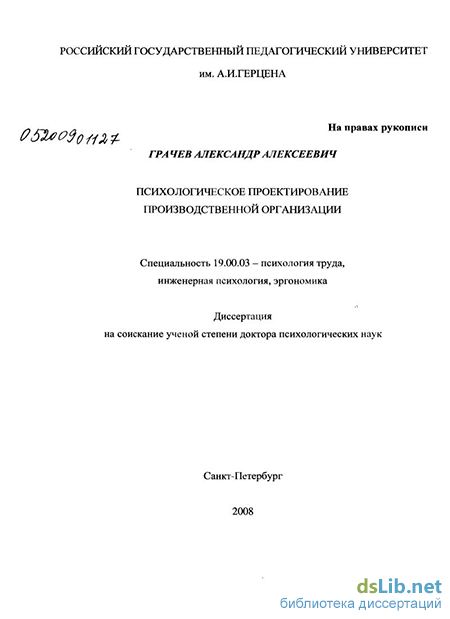 РОССИЙСКИЙ ГОСУДАРСТВЕННЫЙ ПЕДАГОГИЧЕСКИЙ УНИВЕРСИТЕТ им. А.И.ГЕРЦЕНА

На правах рукописи

05200901127

ГРАЧЕВ АЛЕКСАНДР АЛЕКСЕЕВИЧ

ПСИХОЛОГИЧЕСКОЕ ПРОЕКТИРОВАНИЕ ПРОИЗВОДСТВЕННОЙ ОРГАНИЗАЦИИ

Специальность 19.00.03 – психология труда, инженерная психология, эргономика

Диссертация
на соискание ученой степени доктора психологических наук

Санкт-Петербург

2008

dsLib.net
библиотека диссертаций